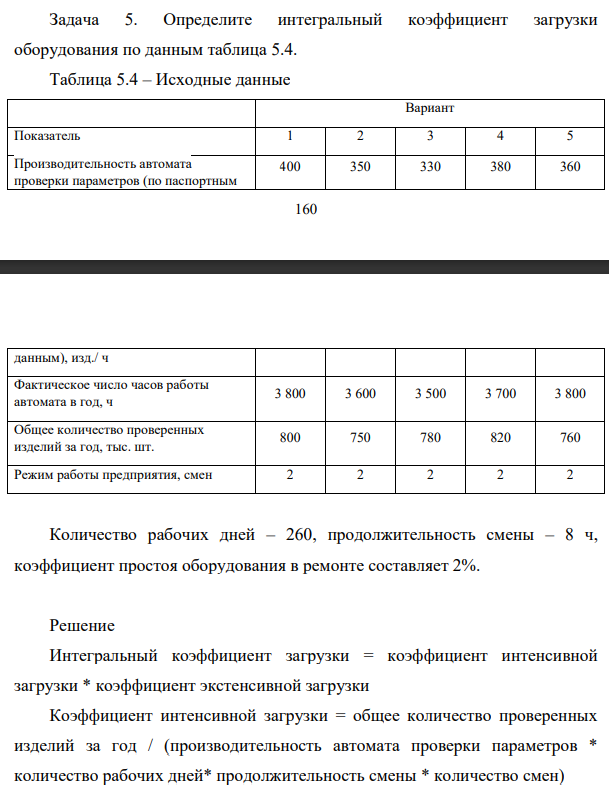 Задача 5. Определите интегральный коэффициент загрузки оборудования по данным таблица 5.4.

Таблица 5.4 – Исходные данные

| | Вариант | | | | |
|---|---|---|---|---|---|
| Показатель | 1 | 2 | 3 | 4 | 5 |
| Производительность автомата проверки параметров (по паспортным | 400 | 350 | 330 | 380 | 360 |

160

| данным), изд./ ч | | | | | |
|---|---|---|---|---|---|
| Фактическое число часов работы автомата в год, ч | 3 800 | 3 600 | 3 500 | 3 700 | 3 800 |
| Общее количество проверенных изделий за год, тыс. шт. | 800 | 750 | 780 | 820 | 760 |
| Режим работы предприятия, смен | 2 | 2 | 2 | 2 | 2 |

Количество рабочих дней – 260, продолжительность смены – 8 ч, коэффициент простоя оборудования в ремонте составляет 2%.

Решение

Интегральный коэффициент загрузки = коэффициент интенсивной загрузки * коэффициент экстенсивной загрузки

Коэффициент интенсивной загрузки = общее количество проверенных изделий за год / (производительность автомата проверки параметров * количество рабочих дней* продолжительность смены * количество смен)